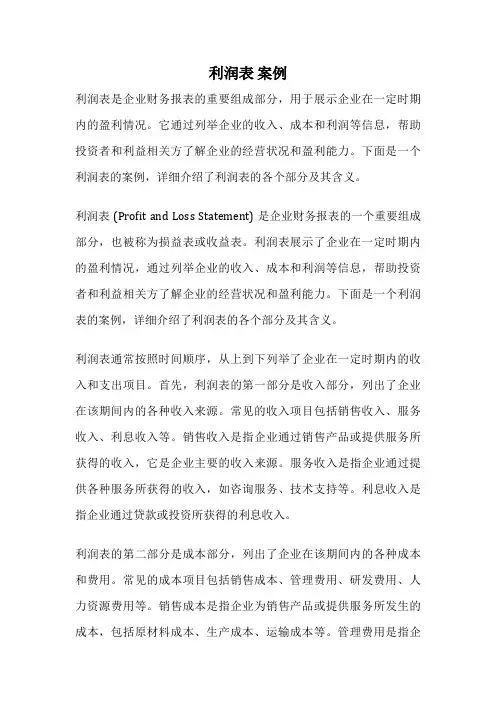 利润表 案例

利润表是企业财务报表的重要组成部分，用于展示企业在一定时期内的盈利情况。它通过列举企业的收入、成本和利润等信息，帮助投资者和利益相关方了解企业的经营状况和盈利能力。下面是一个利润表的案例，详细介绍了利润表的各个部分及其含义。

利润表 (Profit and Loss Statement) 是企业财务报表的一个重要组成部分，也被称为损益表或收益表。利润表展示了企业在一定时期内的盈利情况，通过列举企业的收入、成本和利润等信息，帮助投资者和利益相关方了解企业的经营状况和盈利能力。下面是一个利润表的案例，详细介绍了利润表的各个部分及其含义。

利润表通常按照时间顺序，从上到下列举了企业在一定时期内的收入和支出项目。首先，利润表的第一部分是收入部分，列出了企业在该期间内的各种收入来源。常见的收入项目包括销售收入、服务收入、利息收入等。销售收入是指企业通过销售产品或提供服务所获得的收入，它是企业主要的收入来源。服务收入是指企业通过提供各种服务所获得的收入，如咨询服务、技术支持等。利息收入是指企业通过贷款或投资所获得的利息收入。

利润表的第二部分是成本部分，列出了企业在该期间内的各种成本和费用。常见的成本项目包括销售成本、管理费用、研发费用、人力资源费用等。销售成本是指企业为销售产品或提供服务所发生的成本，包括原材料成本、生产成本、运输成本等。管理费用是指企